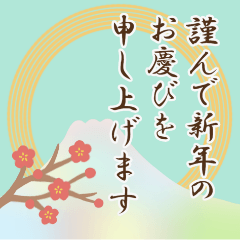 謹んで新年の
お慶びを
申し上げます